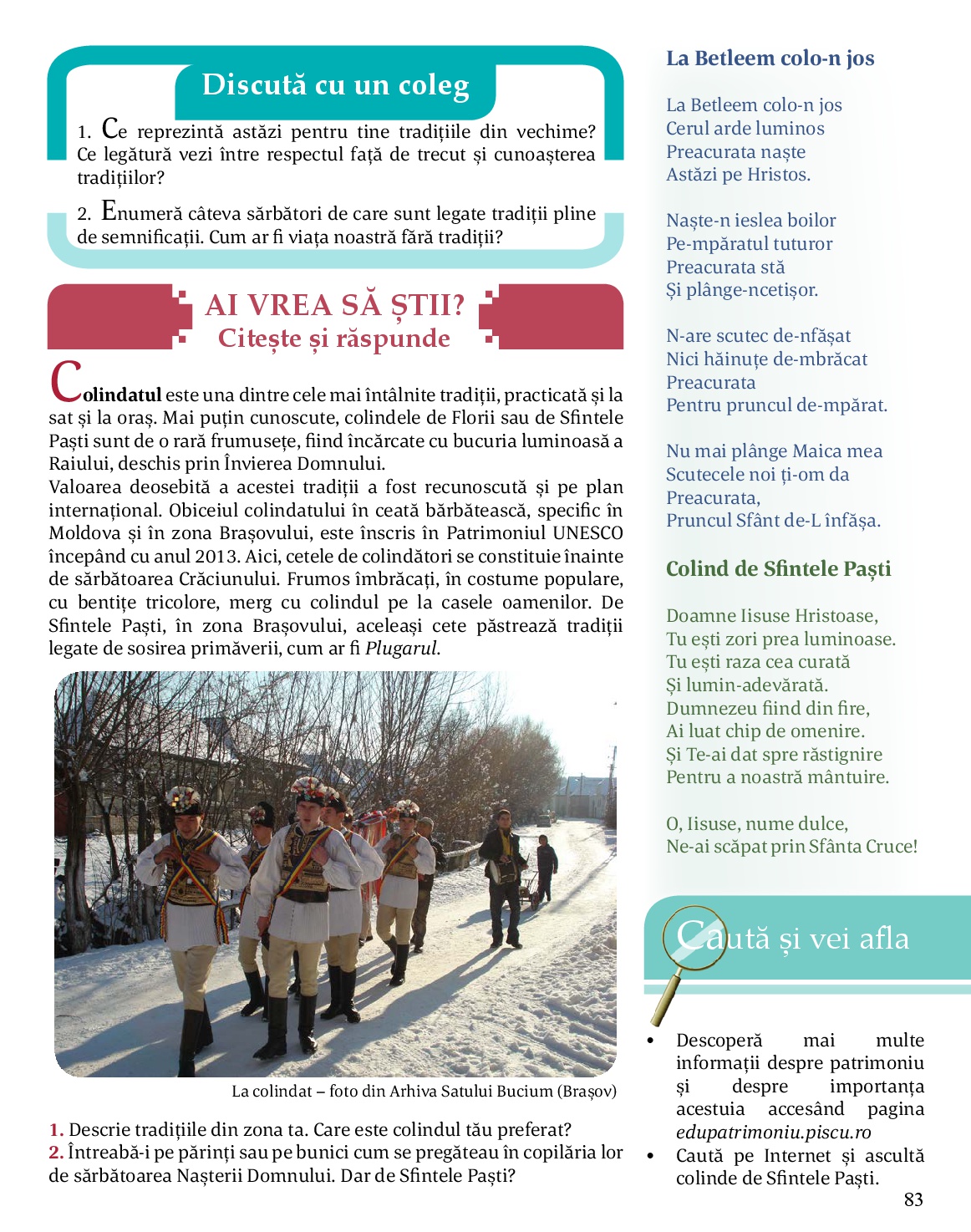 Discută cu un coleg

1. Ce reprezintă astăzi pentru tine tradițiile din vechime? Ce legătură vezi între respectul față de trecut și cunoașterea tradițiilor?

2. Enumeră câteva sărbători de care sunt legate tradiții pline de semnificații. Cum ar fi viața noastră fără tradiții?

AI VREA SĂ ȘTII?
Citește și răspunde

Colindatul este una dintre cele mai întâlnite tradiții, practicată și la sat și la oraș. Mai puțin cunoscute, colindele de Florii sau de Sfintele Paști sunt de o rară frumusețe, fiind încărcate cu bucuria luminoasă a Raiului, deschis prin Învierea Domnului.
Valoarea deosebită a acestei tradiții a fost recunoscută și pe plan internațional. Obiceiul colindatului în ceată bărbătească, specific în Moldova și în zona Brașovului, este înscris în Patrimoniul UNESCO începând cu anul 2013. Aici, cetele de colindători se constituie înainte de sărbătoarea Crăciunului. Frumos îmbrăcați, în costume populare, cu bentițe tricolore, merg cu colindul pe la casele oamenilor. De Sfintele Paști, în zona Brașovului, aceleași cete păstrează tradiții legate de sosirea primăverii, cum ar fi Plugarul.

La colindat – foto din Arhiva Satului Bucium (Brașov)

1. Descrie tradițiile din zona ta. Care este colindul tău preferat?
2. Întreabă-i pe părinți sau pe bunici cum se pregăteau în copilăria lor de sărbătoarea Nașterii Domnului. Dar de Sfintele Paști?

La Betleem colo-n jos

La Betleem colo-n jos
Cerul arde luminos
Preacurata naște
Astăzi pe Hristos.

Naște-n ieslea boilor
Pe-mpăratul tuturor
Preacurata stă
Și plânge-ncetișor.

N-are scutec de-nfășat
Nici hăinuțe de-mbrăcat
Preacurata
Pentru pruncul de-mpărat.

Nu mai plânge Maica mea
Scutecele noi ți-om da
Preacurata,
Pruncul Sfânt de-L înfășa.

Colind de Sfintele Paști

Doamne Iisuse Hristoase,
Tu ești zori prea luminoase.
Tu ești raza cea curată
Și lumin-adevărată.
Dumnezeu fiind din fire,
Ai luat chip de omenire.
Și Te-ai dat spre răstignire
Pentru a noastră mântuire.

O, Iisuse, nume dulce,
Ne-ai scăpat prin Sfânta Cruce!

Caută și vei afla

• Descoperă mai multe informații despre patrimoniu și despre importanța acestuia accesând pagina edupatrimoniu.piscu.ro
• Caută pe Internet și ascultă colinde de Sfintele Paști.

83